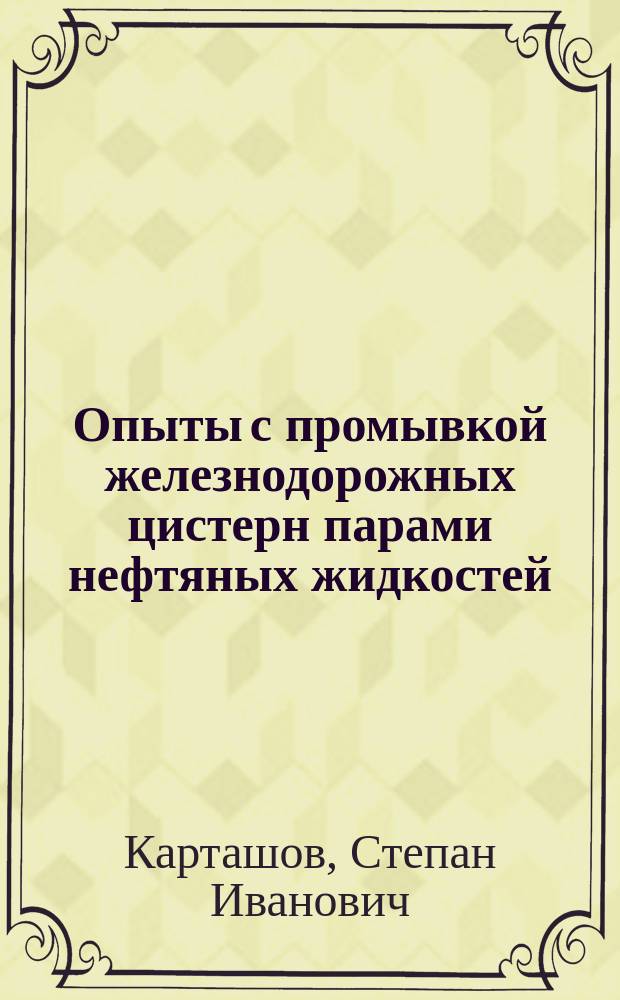 Опыты с промывкой железнодорожных цистерн парами нефтяных жидкостей

Карташов, Степан Иванович